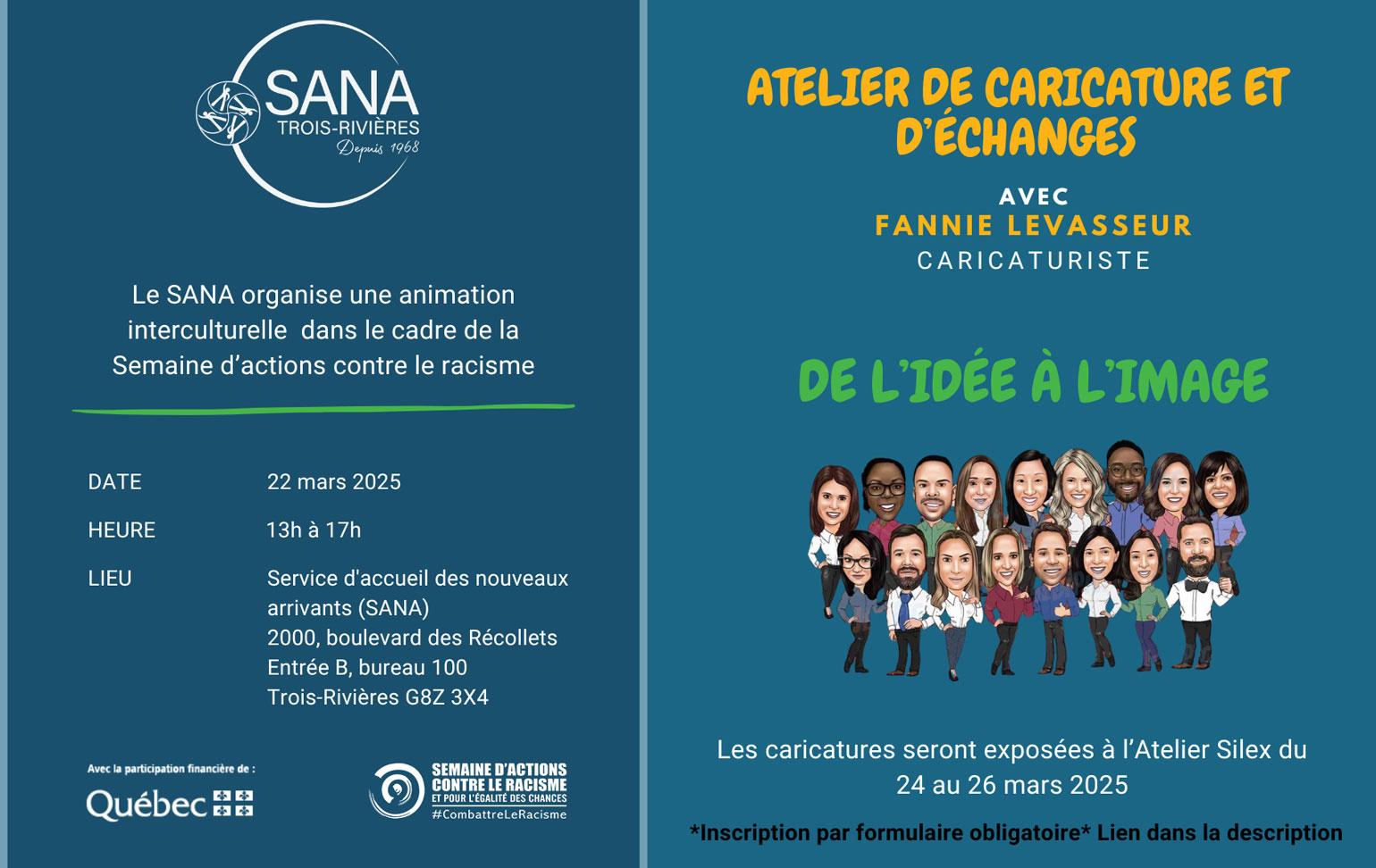 SANA
TROIS-RIVIÈRES
Depuis 1968

Le SANA organise une animation interculturelle dans le cadre de la Semaine d'actions contre le racisme

DATE
22 mars 2025

HEURE
13h à 17h

LIEU
Service d'accueil des nouveaux arrivants (SANA)
2000, boulevard des Récollets
Entrée B, bureau 100
Trois-Rivières G8Z 3X4

Avec la participation financière de :
Québec

SEMAINE D'ACTIONS
CONTRE LE RACISME
ET POUR L'ÉGALITÉ DES CHANCES
#CombattreLeRacisme

ATELIER DE CARICATURE ET D'ÉCHANGES

AVEC
FANNIE LEVASSEUR
CARICATURISTE

DE L'IDÉE À L'IMAGE

Les caricatures seront exposées à l'Atelier Silex du 24 au 26 mars 2025

*Inscription par formulaire obligatoire* Lien dans la description